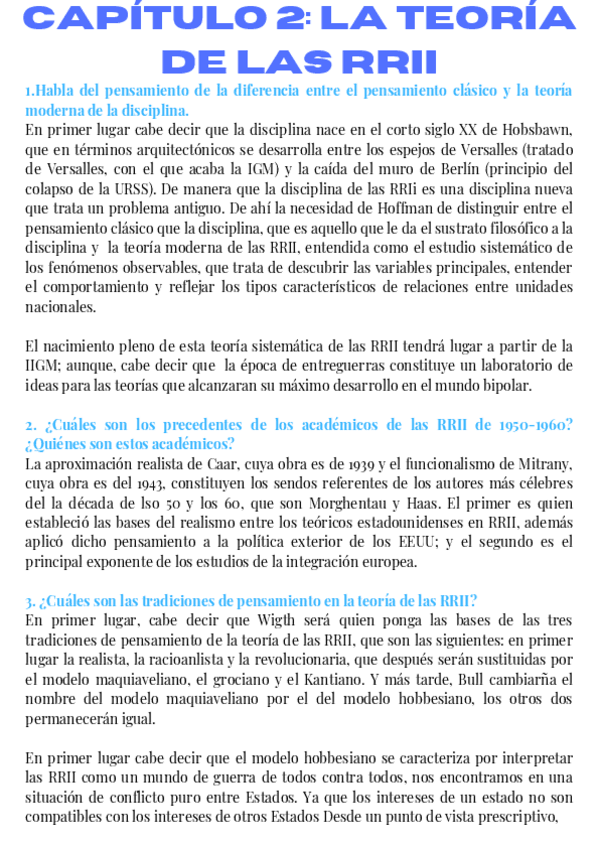 CAPÍTULO 2: LA TEORÍA DE LAS RRII

1.Habla del pensamiento de la diferencia entre el pensamiento clásico y la teoría moderna de la disciplina.

En primer lugar cabe decir que la disciplina nace en el corto siglo XX de Hobsbawn, que en términos arquitectónicos se desarrolla entre los espejos de Versalles (tratado de Versalles, con el que acaba la IGM) y la caída del muro de Berlín (principio del colapso de la URSS). De manera que la disciplina de las RRIi es una disciplina nueva que trata un problema antiguo. De ahí la necesidad de Hoffman de distinguir entre el pensamiento clásico que la disciplina, que es aquello que le da el sustrato filosófico a la disciplina y la teoría moderna de las RRII, entendida como el estudio sistemático de los fenómenos observables, que trata de descubrir las variables principales, entender el comportamiento y reflejar los tipos característicos de relaciones entre unidades nacionales.

El nacimiento pleno de esta teoría sistemática de las RRII tendrá lugar a partir de la IIGM; aunque, cabe decir que la época de entreguerras constituye un laboratorio de ideas para las teorías que alcanzaran su máximo desarrollo en el mundo bipolar.

2. ¿Cuáles son los precedentes de los académicos de las RRII de 1950-1960? ¿Quiénes son estos académicos?

La aproximación realista de Caar, cuya obra es de 1939 y el funcionalismo de Mitrany, cuya obra es del 1943, constituyen los sendos referentes de los autores más célebres del la década de lso 50 y los 60, que son Morghentau y Haas. El primer es quien estableció las bases del realismo entre los teóricos estadounidenses en RRII, además aplicó dicho pensamiento a la política exterior de los EEUU; y el segundo es el principal exponente de los estudios de la integración europea.

3. ¿Cuáles son las tradiciones de pensamiento en la teoría de las RRII?

En primer lugar, cabe decir que Wigth será quien ponga las bases de las tres tradiciones de pensamiento de la teoría de las RRII, que son las siguientes: en primer lugar la realista, la racioanlista y la revolucionaria, que después serán sustituidas por el modelo maquiaveliano, el grociano y el Kantiano. Y más tarde, Bull cambiarña el nombre del modelo maquiaveliano por el del modelo hobbesiano, los otros dos permanecerán igual.

En primer lugar cabe decir que el modelo hobbesiano se caracteriza por interpretar las RRII como un mundo de guerra de todos contra todos, nos encontramos en una situación de conflicto puro entre Estados. Ya que los intereses de un estado no son compatibles con los intereses de otros Estados Desde un punto de vista prescriptivo,